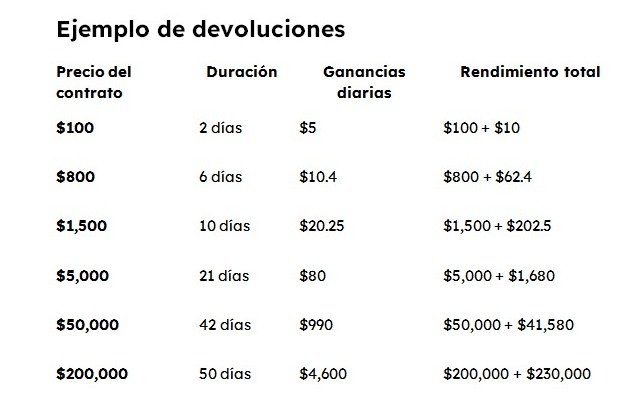 Ejemplo de devoluciones

| Precio del contrato | Duración | Ganancias diarias | Rendimiento total |
|---|---|---|---|
| $100 | 2 días | $5 | $100 + $10 |
| $800 | 6 días | $10.4 | $800 + $62.4 |
| $1,500 | 10 días | $20.25 | $1,500 + $202.5 |
| $5,000 | 21 días | $80 | $5,000 + $1,680 |
| $50,000 | 42 días | $990 | $50,000 + $41,580 |
| $200,000 | 50 días | $4,600 | $200,000 + $230,000 |